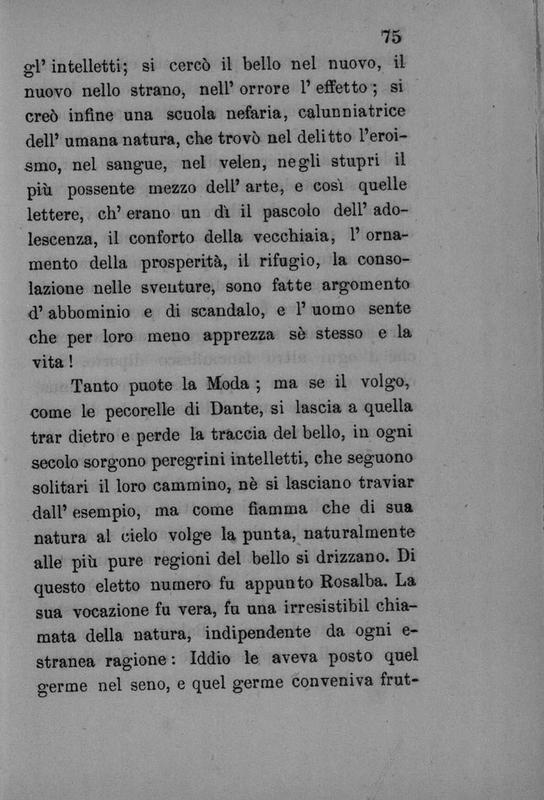 75

gl' intelletti; si cercò il bello nel nuovo, il nuovo nello strano, nell' orrore l' effetto; si creò infine una scuola nefaria, calunniatrice dell' umana natura, che trovò nel delitto l'eroismo, nel sangue, nel velen, negli stupri il più possente mezzo dell' arte, e così quelle lettere, ch' erano un dì il pascolo dell' adolescenza, il conforto della vecchiaia, l' ornamento della prosperità, il rifugio, la consolazione nelle sventure, sono fatte argomento d' abbominio e di scandalo, e l' uomo sente che per loro meno apprezza sè stesso e la vita!

Tanto puote la Moda; ma se il volgo, come le pecorelle di Dante, si lascia a quella trar dietro e perde la traccia del bello, in ogni secolo sorgono peregrini intelletti, che seguono solitari il loro cammino, nè si lasciano traviar dall' esempio, ma come fiamma che di sua natura al cielo volge la punta, naturalmente alle più pure regioni del bello si drizzano. Di questo eletto numero fu appunto Rosalba. La sua vocazione fu vera, fu una irresistibil chiamata della natura, indipendente da ogni estranea ragione: Iddio le aveva posto quel germe nel seno, e quel germe conveniva frut-